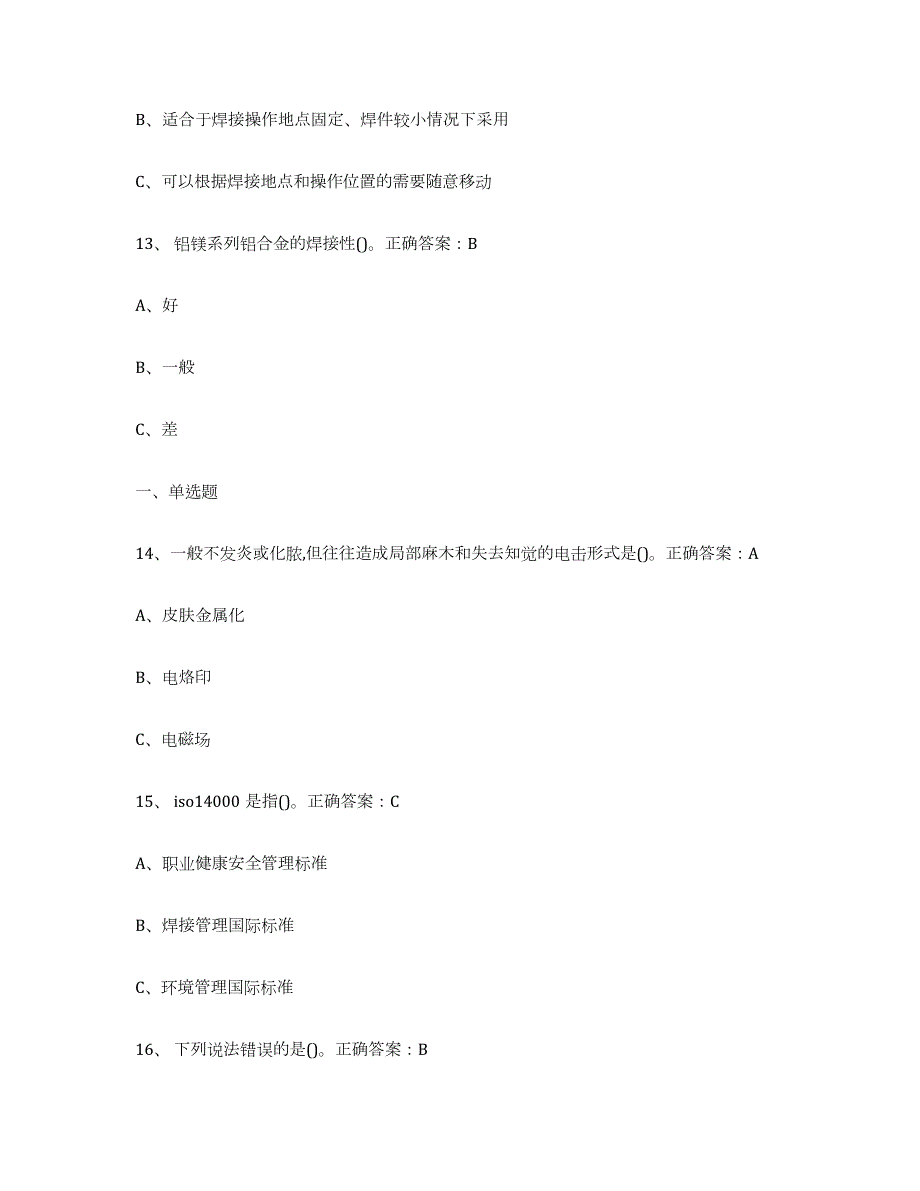 B、适合于焊接操作地点固定、焊件较小情况下采用

C、可以根据焊接地点和操作位置的需要随意移动

13、 铝镁系列铝合金的焊接性()。正确答案：B

A、好

B、一般

C、差

一、单选题

14、一般不发炎或化脓,但往往造成局部麻木和失去知觉的电击形式是()。正确答案：A

A、皮肤金属化

B、电烙印

C、电磁场

15、 iso14000 是指()。正确答案：C

A、职业健康安全管理标准

B、焊接管理国际标准

C、环境管理国际标准

16、 下列说法错误的是()。正确答案：B